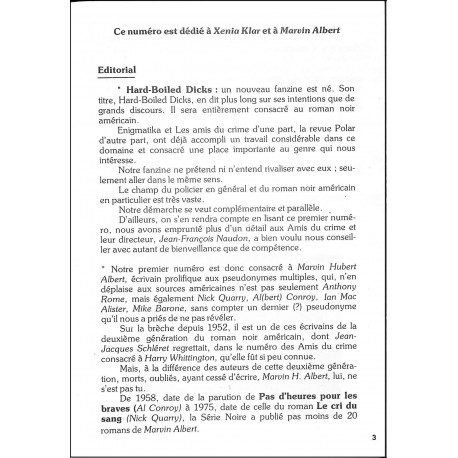 Ce numéro est dédié à Xenia Klar et à Marvin Albert

Editorial

* Hard-Boiled Dicks : un nouveau fanzine est né. Son titre, Hard-Boiled Dicks, en dit plus long sur ses intentions que de grands discours. Il sera entièrement consacré au roman noir américain.

Enigmatika et Les amis du crime d'une part, la revue Polar d'autre part, ont déjà accompli un travail considérable dans ce domaine et consacré une place importante au genre qui nous intéresse.

Notre fanzine ne prétend ni n'entend rivaliser avec eux ; seulement aller dans le même sens.

Le champ du policier en général et du roman noir américain en particulier est très vaste.

Notre démarche se veut complémentaire et parallèle.

D'ailleurs, on s'en rendra compte en lisant ce premier numéro, nous avons emprunté plus d'un détail aux Amis du crime et leur directeur, Jean-François Naudon, a bien voulu nous conseiller avec autant de bienveillance que de compétence.

* Notre premier numéro est donc consacré à Marvin Hubert Albert, écrivain prolifique aux pseudonymes multiples, qui, n'en déplaise aux sources américaines n'est pas seulement Anthony Rome, mais également Nick Quarry, Al(bert) Conroy, Ian Mac Alister, Mike Barone, sans compter un dernier (?) pseudonyme qu'il nous a priés de ne pas révéler.

Sur la brèche depuis 1952, il est un de ces écrivains de la deuxième génération du roman noir américain, dont Jean-Jacques Schléret regrettait, dans le numéro des Amis du crime consacré à Harry Whittington, qu'elle fût si peu connue.

Mais, à la différence des auteurs de cette deuxième génération, morts, oubliés, ayant cessé d'écrire, Marvin H. Albert, lui, ne s'est pas tu.

De 1958, date de la parution de Pas d'heures pour les braves (Al Conroy) à 1975, date de celle du roman Le cri du sang (Nick Quarry), la Série Noire a publié pas moins de 20 romans de Marvin Albert.

3